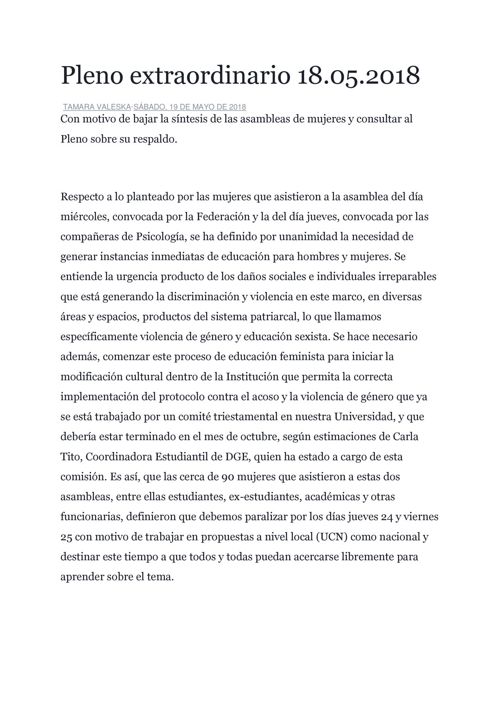 Pleno extraordinario 18.05.2018

TAMARA VALESKA·SÁBADO, 19 DE MAYO DE 2018

Con motivo de bajar la síntesis de las asambleas de mujeres y consultar al Pleno sobre su respaldo.

Respecto a lo planteado por las mujeres que asistieron a la asamblea del día miércoles, convocada por la Federación y la del día jueves, convocada por las compañeras de Psicología, se ha definido por unanimidad la necesidad de generar instancias inmediatas de educación para hombres y mujeres. Se entiende la urgencia producto de los daños sociales e individuales irreparables que está generando la discriminación y violencia en este marco, en diversas áreas y espacios, productos del sistema patriarcal, lo que llamamos específicamente violencia de género y educación sexista. Se hace necesario además, comenzar este proceso de educación feminista para iniciar la modificación cultural dentro de la Institución que permita la correcta implementación del protocolo contra el acoso y la violencia de género que ya se está trabajado por un comité triestamental en nuestra Universidad, y que debería estar terminado en el mes de octubre, según estimaciones de Carla Tito, Coordinadora Estudiantil de DGE, quien ha estado a cargo de esta comisión. Es así, que las cerca de 90 mujeres que asistieron a estas dos asambleas, entre ellas estudiantes, ex-estudiantes, académicas y otras funcionarias, definieron que debemos paralizar por los días jueves 24 y viernes 25 con motivo de trabajar en propuestas a nivel local (UCN) como nacional y destinar este tiempo a que todos y todas puedan acercarse libremente para aprender sobre el tema.